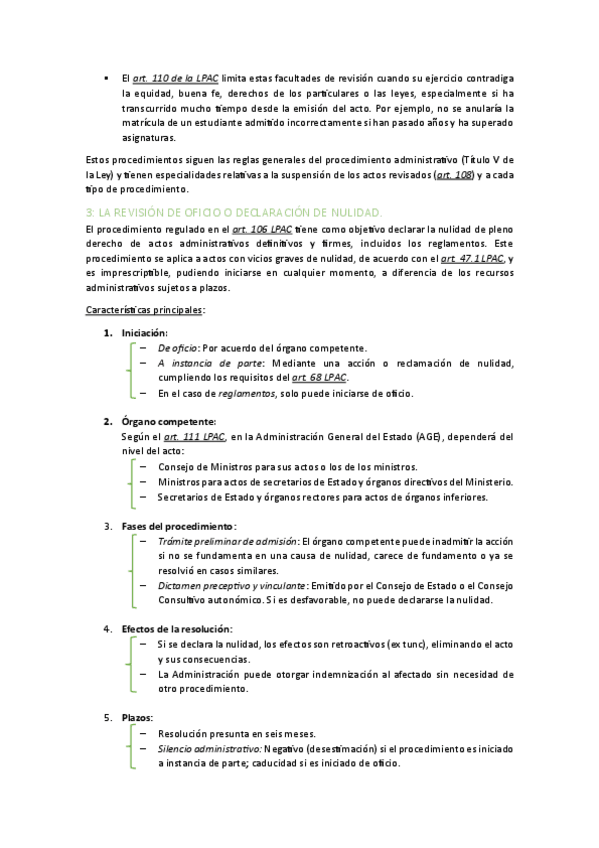 • El art. 110 de la LPAC limita estas facultades de revisión cuando su ejercicio contradiga la equidad, buena fe, derechos de los particulares o las leyes, especialmente si ha transcurrido mucho tiempo desde la emisión del acto. Por ejemplo, no se anularía la matrícula de un estudiante admitido incorrectamente si han pasado años y ha superado asignaturas.

Estos procedimientos siguen las reglas generales del procedimiento administrativo (Título V de la Ley) y tienen especialidades relativas a la suspensión de los actos revisados (art. 108) y a cada tipo de procedimiento.

3: LA REVISIÓN DE OFICIO O DECLARACIÓN DE NULIDAD.

El procedimiento regulado en el art. 106 LPAC tiene como objetivo declarar la nulidad de pleno derecho de actos administrativos definitivos y firmes, incluidos los reglamentos. Este procedimiento se aplica a actos con vicios graves de nulidad, de acuerdo con el art. 47.1 LPAC, y es imprescriptible, pudiendo iniciarse en cualquier momento, a diferencia de los recursos administrativos sujetos a plazos.

Características principales:

1. Iniciación:
– De oficio: Por acuerdo del órgano competente.
– A instancia de parte: Mediante una acción o reclamación de nulidad, cumpliendo los requisitos del art. 68 LPAC.
– En el caso de reglamentos, solo puede iniciarse de oficio.

2. Órgano competente:
Según el art. 111 LPAC, en la Administración General del Estado (AGE), dependerá del nivel del acto:
– Consejo de Ministros para sus actos o los de los ministros.
– Ministros para actos de secretarios de Estado y órganos directivos del Ministerio.
– Secretarios de Estado y órganos rectores para actos de órganos inferiores.

3. Fases del procedimiento:
– Trámite preliminar de admisión: El órgano competente puede inadmitir la acción si no se fundamenta en una causa de nulidad, carece de fundamento o ya se resolvió en casos similares.
– Dictamen preceptivo y vinculante: Emitido por el Consejo de Estado o el Consejo Consultivo autonómico. Si es desfavorable, no puede declararse la nulidad.

4. Efectos de la resolución:
– Si se declara la nulidad, los efectos son retroactivos (ex tunc), eliminando el acto y sus consecuencias.
– La Administración puede otorgar indemnización al afectado sin necesidad de otro procedimiento.

5. Plazos:
– Resolución presunta en seis meses.
– Silencio administrativo: Negativo (desestimación) si el procedimiento es iniciado a instancia de parte; caducidad si es iniciado de oficio.